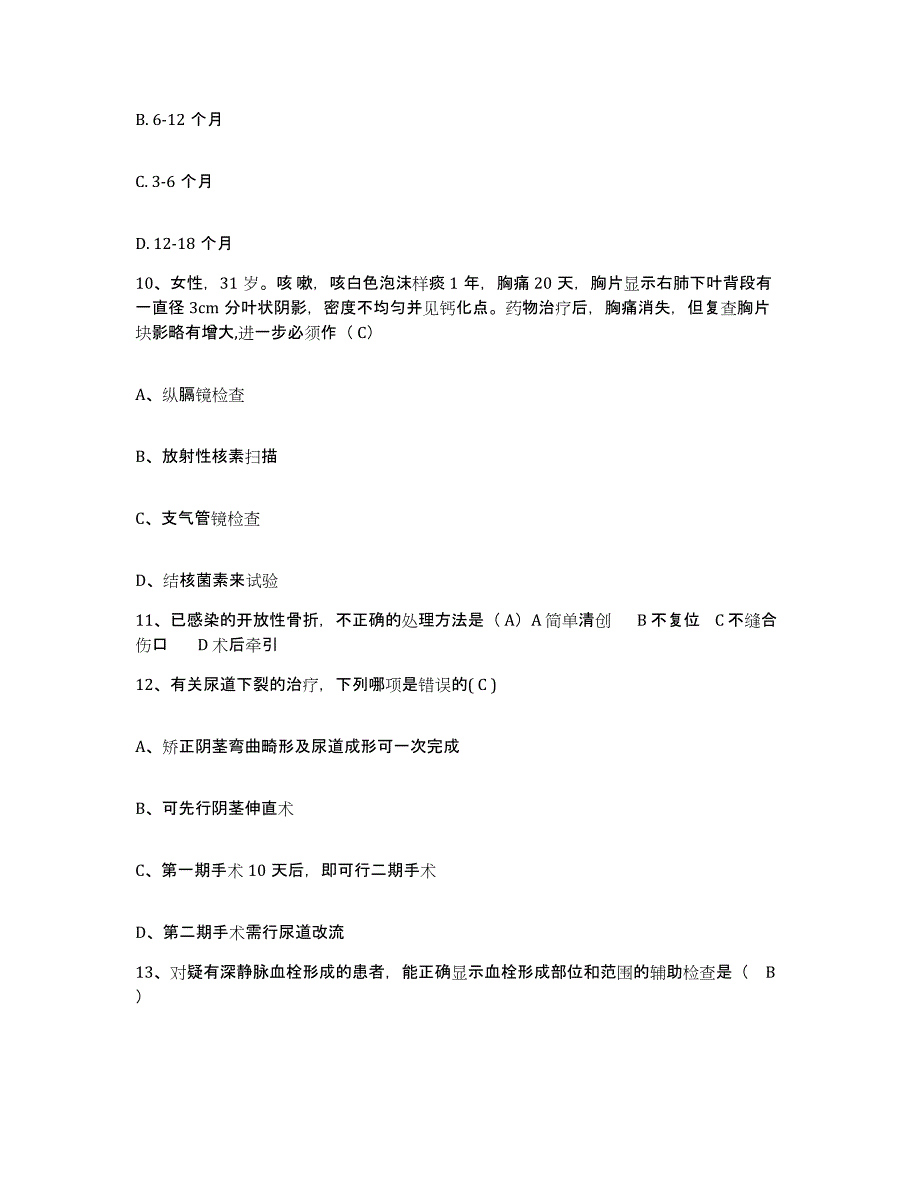 B. 6-12 个月

C. 3-6 个月

D. 12-18 个月

10、女性，31 岁。咳嗽，咳白色泡沫样痰 1 年，胸痛 20 天，胸片显示右肺下叶背段有一直径 3cm 分叶状阴影，密度不均匀并见钙化点。药物治疗后，胸痛消失，但复查胸片块影略有增大,进一步必须作（ C）

A、纵膈镜检查

B、放射性核素扫描

C、支气管镜检查

D、结核菌素来试验

11、已感染的开放性骨折，不正确的处理方法是（ A）A 简单清创　B 不复位　C 不缝合伤口　D 术后牵引

12、有关尿道下裂的治疗，下列哪项是错误的( C )

A、矫正阴茎弯曲畸形及尿道成形可一次完成

B、可先行阴茎伸直术

C、第一期手术 10 天后，即可行二期手术

D、第二期手术需行尿道改流

13、对疑有深静脉血栓形成的患者，能正确显示血栓形成部位和范围的辅助检查是（　B ）